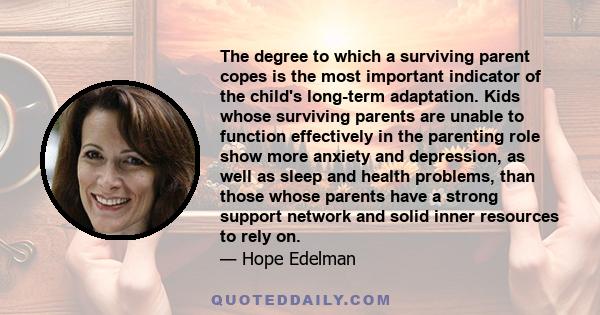 The degree to which a surviving parent copes is the most important indicator of the child's long-term adaptation. Kids whose surviving parents are unable to function effectively in the parenting role show more anxiety and depression, as well as sleep and health problems, than those whose parents have a strong support network and solid inner resources to rely on.

— Hope Edelman

QUOTEDDAILY.COM